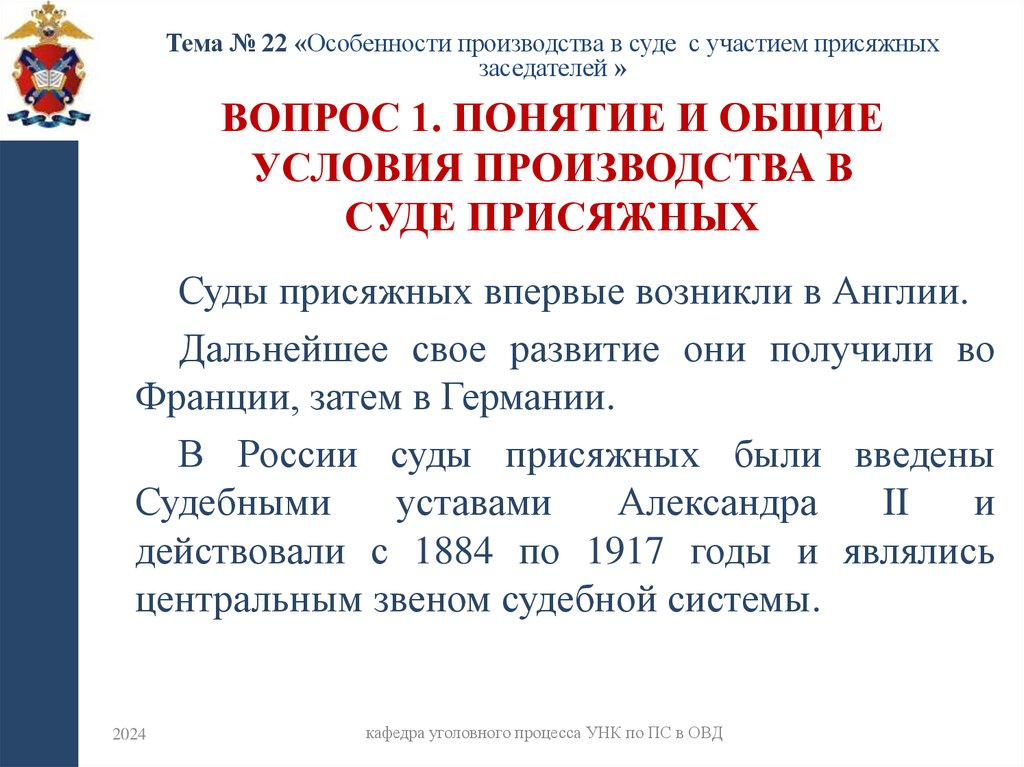 Тема № 22 «Особенности производства в суде с участием присяжных заседателей »

ВОПРОС 1. ПОНЯТИЕ И ОБЩИЕ УСЛОВИЯ ПРОИЗВОДСТВА В СУДЕ ПРИСЯЖНЫХ

Суды присяжных впервые возникли в Англии.

Дальнейшее свое развитие они получили во Франции, затем в Германии.

В России суды присяжных были введены Судебными уставами Александра II и действовали с 1884 по 1917 годы и являлись центральным звеном судебной системы.

2024

кафедра уголовного процесса УНК по ПС в ОВД